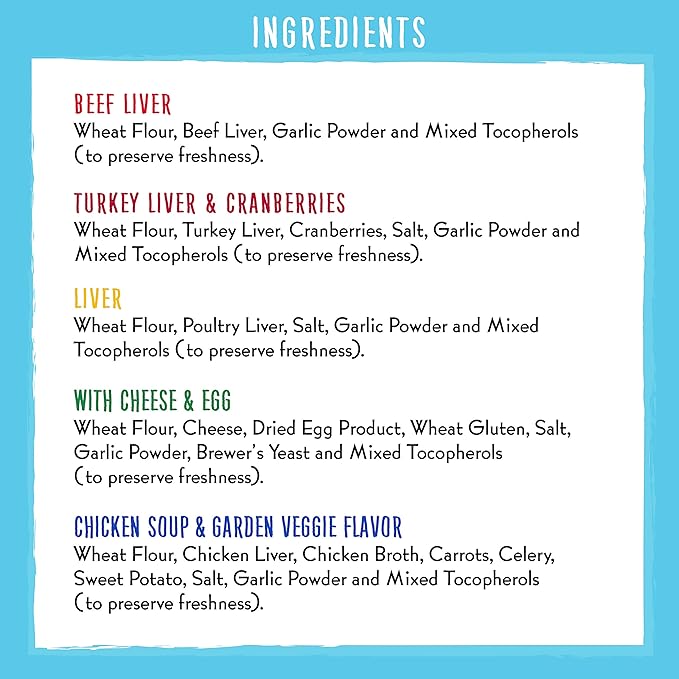 INGREDIENTS

BEEF LIVER
Wheat Flour, Beef Liver, Garlic Powder and Mixed Tocopherols (to preserve freshness).

TURKEY LIVER & CRANBERRIES
Wheat Flour, Turkey Liver, Cranberries, Salt, Garlic Powder and Mixed Tocopherols (to preserve freshness).

LIVER
Wheat Flour, Poultry Liver, Salt, Garlic Powder and Mixed Tocopherols (to preserve freshness).

WITH CHEESE & EGG
Wheat Flour, Cheese, Dried Egg Product, Wheat Gluten, Salt, Garlic Powder, Brewer's Yeast and Mixed Tocopherols (to preserve freshness).

CHICKEN SOUP & GARDEN VEGGIE FLAVOR
Wheat Flour, Chicken Liver, Chicken Broth, Carrots, Celery, Sweet Potato, Salt, Garlic Powder and Mixed Tocopherols (to preserve freshness).